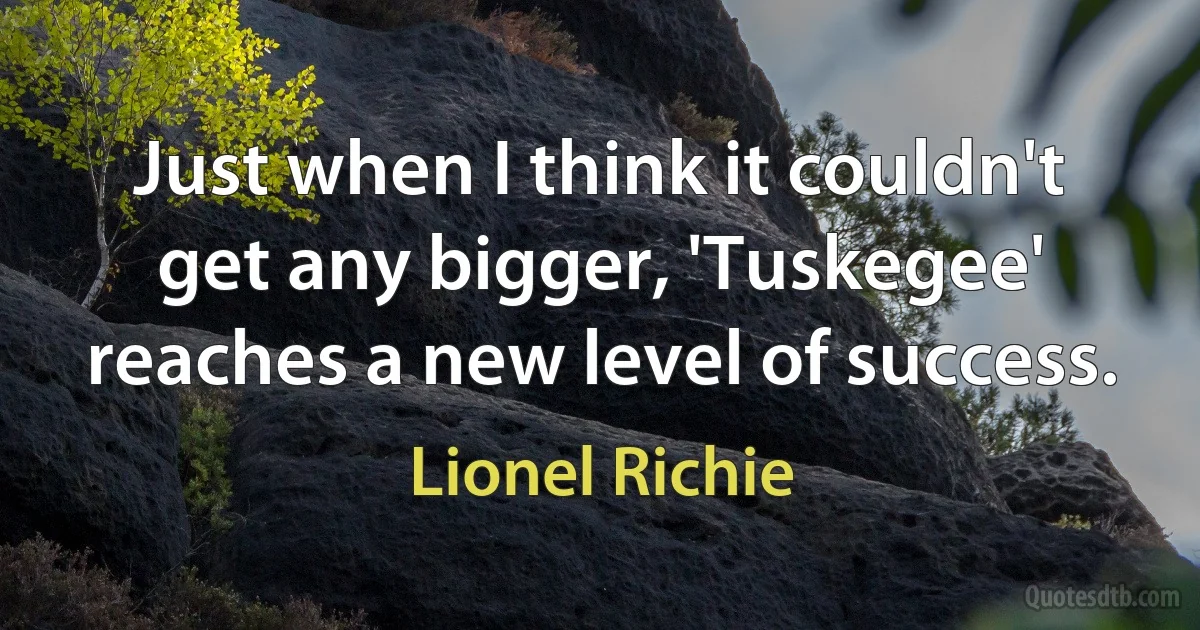 Just when I think it couldn't get any bigger, 'Tuskegee' reaches a new level of success.

Lionel Richie

Quotesdtb.com